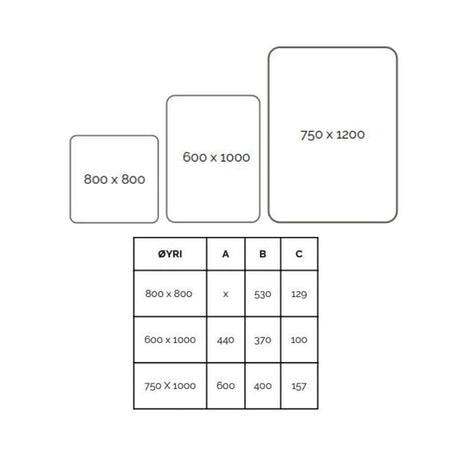 800 x 800

600 x 1000

750 x 1200

| ØYRI | A | B | C |
|---|---|---|---|
| 800 x 800 | x | 530 | 129 |
| 600 x 1000 | 440 | 370 | 100 |
| 750 X 1000 | 600 | 400 | 157 |